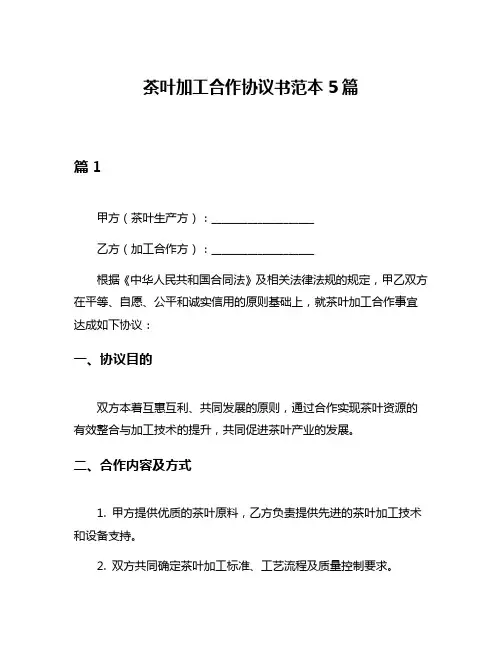 茶叶加工合作协议书范本 5 篇

篇 1

甲方（茶叶生产方）：__________________

乙方（加工合作方）：__________________

根据《中华人民共和国合同法》及相关法律法规的规定，甲乙双方在平等、自愿、公平和诚实信用的原则基础上，就茶叶加工合作事宜达成如下协议：

一、协议目的

双方本着互惠互利、共同发展的原则，通过合作实现茶叶资源的有效整合与加工技术的提升，共同促进茶叶产业的发展。

二、合作内容及方式

1. 甲方提供优质的茶叶原料，乙方负责提供先进的茶叶加工技术和设备支持。

2. 双方共同确定茶叶加工标准、工艺流程及质量控制要求。